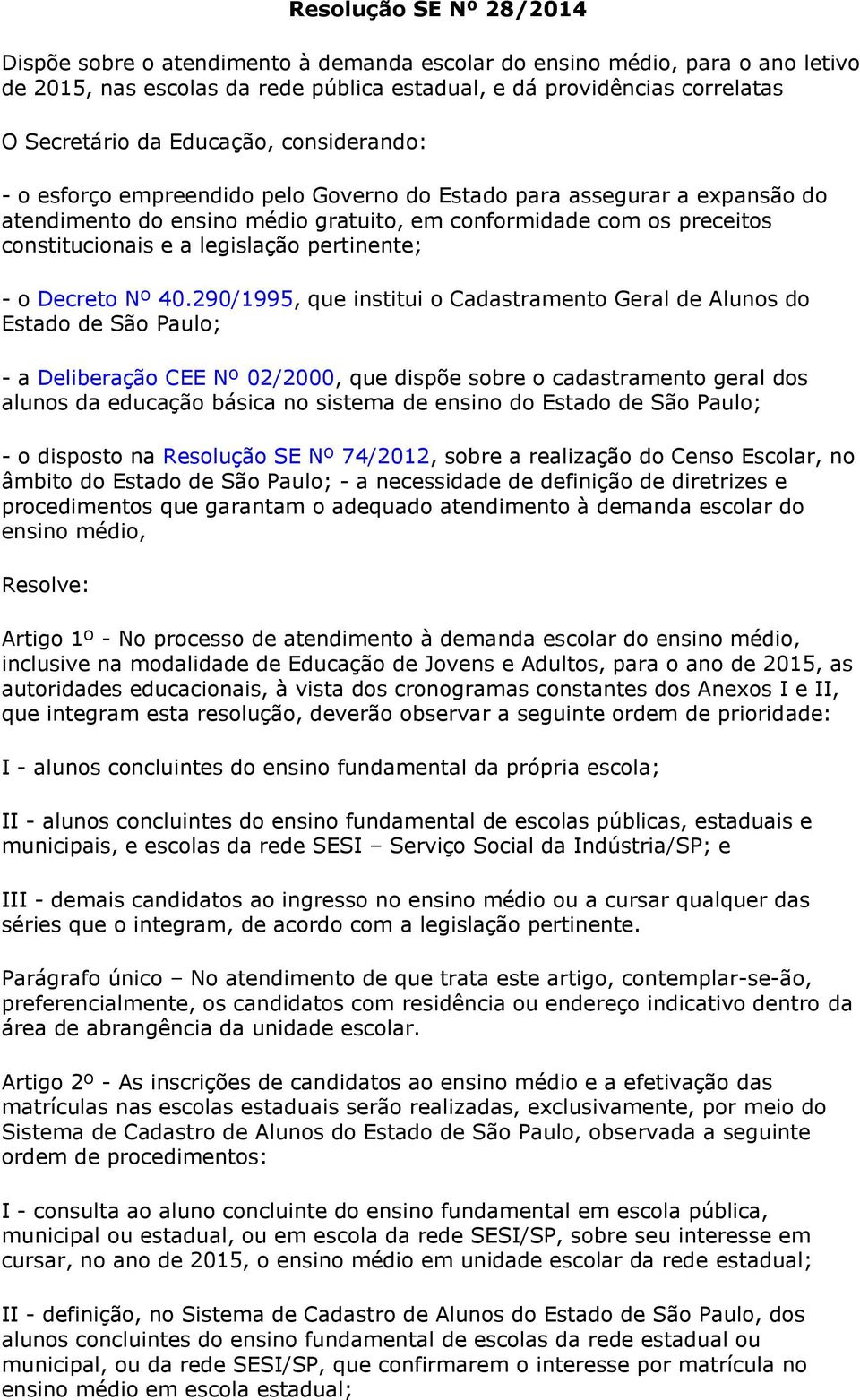 Resolução SE Nº 28/2014

Dispõe sobre o atendimento à demanda escolar do ensino médio, para o ano letivo de 2015, nas escolas da rede pública estadual, e dá providências correlatas

O Secretário da Educação, considerando:

- o esforço empreendido pelo Governo do Estado para assegurar a expansão do atendimento do ensino médio gratuito, em conformidade com os preceitos constitucionais e a legislação pertinente;

- o Decreto Nº 40.290/1995, que institui o Cadastramento Geral de Alunos do Estado de São Paulo;

- a Deliberação CEE Nº 02/2000, que dispõe sobre o cadastramento geral dos alunos da educação básica no sistema de ensino do Estado de São Paulo;

- o disposto na Resolução SE Nº 74/2012, sobre a realização do Censo Escolar, no âmbito do Estado de São Paulo; - a necessidade de definição de diretrizes e procedimentos que garantam o adequado atendimento à demanda escolar do ensino médio,

Resolve:

Artigo 1º - No processo de atendimento à demanda escolar do ensino médio, inclusive na modalidade de Educação de Jovens e Adultos, para o ano de 2015, as autoridades educacionais, à vista dos cronogramas constantes dos Anexos I e II, que integram esta resolução, deverão observar a seguinte ordem de prioridade:

I - alunos concluintes do ensino fundamental da própria escola;

II - alunos concluintes do ensino fundamental de escolas públicas, estaduais e municipais, e escolas da rede SESI – Serviço Social da Indústria/SP; e

III - demais candidatos ao ingresso no ensino médio ou a cursar qualquer das séries que o integram, de acordo com a legislação pertinente.

Parágrafo único – No atendimento de que trata este artigo, contemplar-se-ão, preferencialmente, os candidatos com residência ou endereço indicativo dentro da área de abrangência da unidade escolar.

Artigo 2º - As inscrições de candidatos ao ensino médio e a efetivação das matrículas nas escolas estaduais serão realizadas, exclusivamente, por meio do Sistema de Cadastro de Alunos do Estado de São Paulo, observada a seguinte ordem de procedimentos:

I - consulta ao aluno concluinte do ensino fundamental em escola pública, municipal ou estadual, ou em escola da rede SESI/SP, sobre seu interesse em cursar, no ano de 2015, o ensino médio em unidade escolar da rede estadual;

II - definição, no Sistema de Cadastro de Alunos do Estado de São Paulo, dos alunos concluintes do ensino fundamental de escolas da rede estadual ou municipal, ou da rede SESI/SP, que confirmarem o interesse por matrícula no ensino médio em escola estadual;